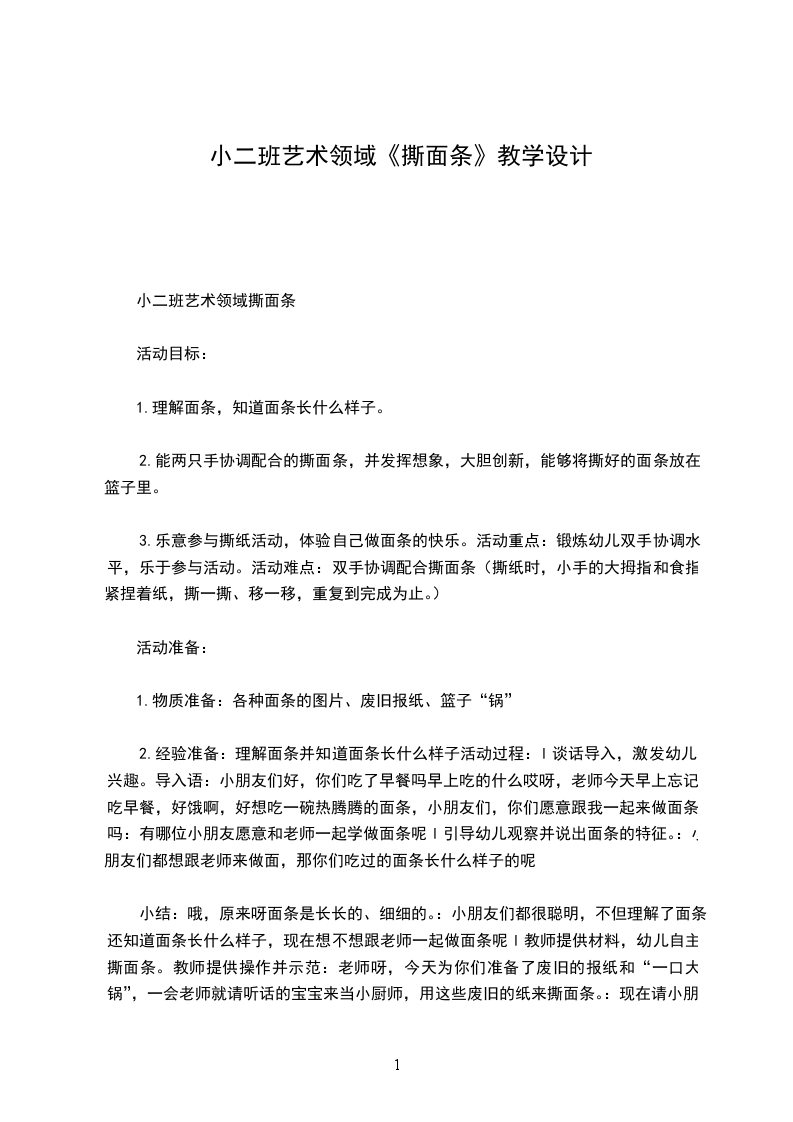 小二班艺术领域《撕面条》教学设计

小二班艺术领域撕面条

活动目标：

1.理解面条，知道面条长什么样子。

2.能两只手协调配合的撕面条，并发挥想象，大胆创新，能够将撕好的面条放在篮子里。

3.乐意参与撕纸活动，体验自己做面条的快乐。活动重点：锻炼幼儿双手协调水平，乐于参与活动。活动难点：双手协调配合撕面条（撕纸时，小手的大拇指和食指紧捏着纸，撕一撕、移一移，重复到完成为止。）

活动准备：

1.物质准备：各种面条的图片、废旧报纸、篮子“锅”

2.经验准备：理解面条并知道面条长什么样子活动过程：I谈话导入，激发幼儿兴趣。导入语：小朋友们好，你们吃了早餐吗早上吃的什么哎呀，老师今天早上忘记吃早餐，好饿啊，好想吃一碗热腾腾的面条，小朋友们，你们愿意跟我一起来做面条吗：有哪位小朋友愿意和老师一起学做面条呢I引导幼儿观察并说出面条的特征。：小朋友们都想跟老师来做面，那你们吃过的面条长什么样子的呢

小结：哦，原来呀面条是长长的、细细的。：小朋友们都很聪明，不但理解了面条还知道面条长什么样子，现在想不想跟老师一起做面条呢I教师提供材料，幼儿自主撕面条。教师提供操作并示范：老师呀，今天为你们准备了废旧的报纸和“一口大锅”，一会老师就请听话的宝宝来当小厨师，用这些废旧的纸来撕面条。：现在请小朋

1